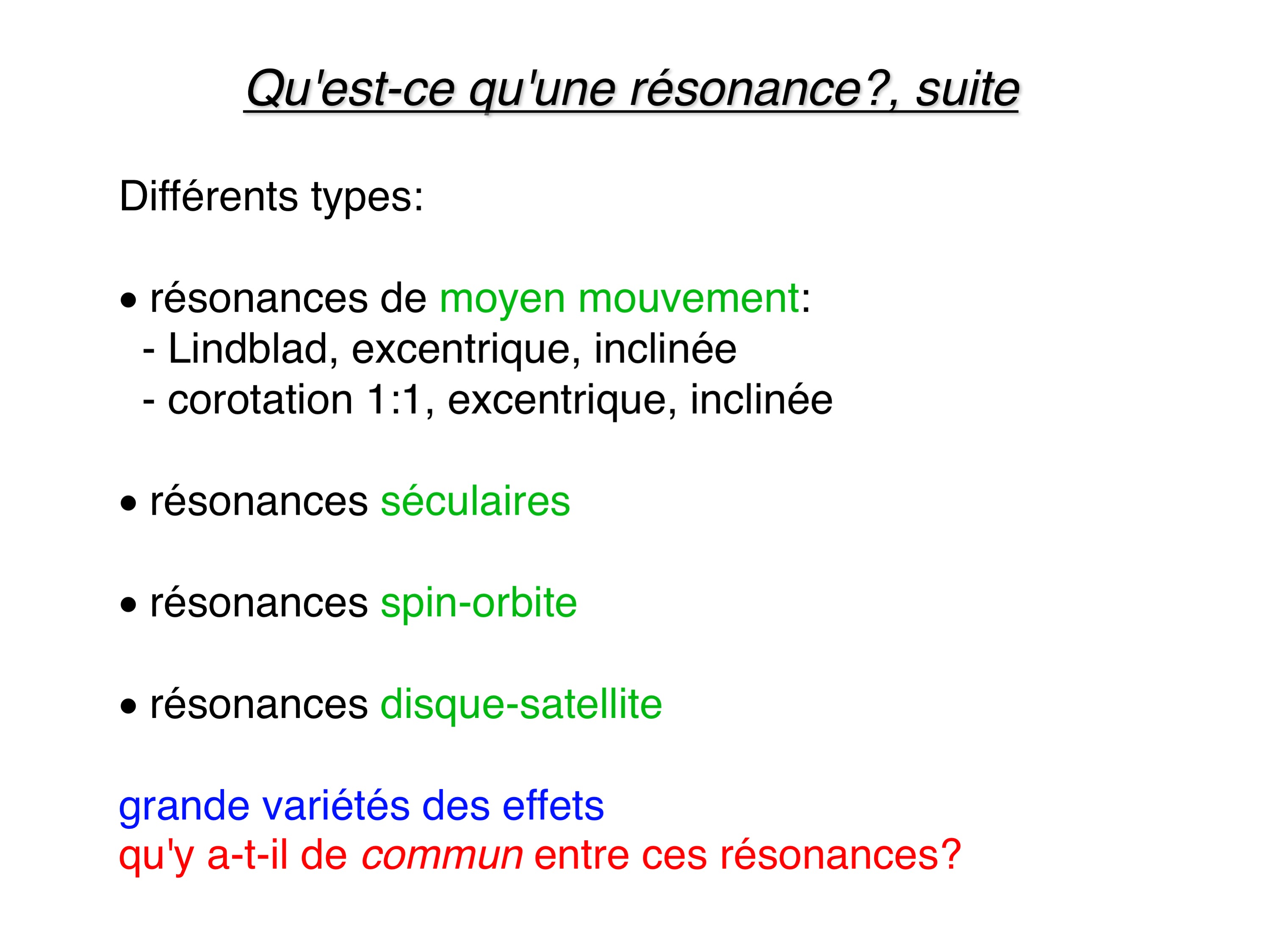 Qu'est-ce qu'une résonance?, suite

Différents types:

• résonances de moyen mouvement:
- Lindblad, excentrique, inclinée
- corotation 1:1, excentrique, inclinée

• résonances séculaires

• résonances spin-orbite

• résonances disque-satellite

grande variétés des effets
qu'y a-t-il de commun entre ces résonances?